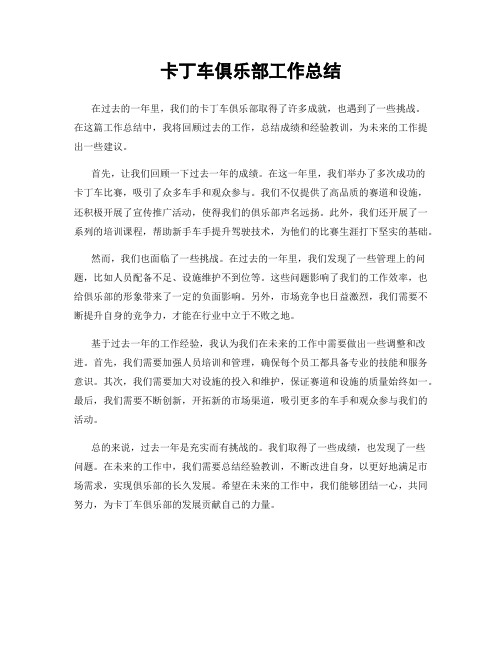 卡丁车俱乐部工作总结

在过去的一年里，我们的卡丁车俱乐部取得了许多成就，也遇到了一些挑战。在这篇工作总结中，我将回顾过去的工作，总结成绩和经验教训，为未来的工作提出一些建议。

首先，让我们回顾一下过去一年的成绩。在这一年里，我们举办了多次成功的卡丁车比赛，吸引了众多车手和观众参与。我们不仅提供了高品质的赛道和设施，还积极开展了宣传推广活动，使得我们的俱乐部声名远扬。此外，我们还开展了一系列的培训课程，帮助新手车手提升驾驶技术，为他们的比赛生涯打下坚实的基础。

然而，我们也面临了一些挑战。在过去的一年里，我们发现了一些管理上的问题，比如人员配备不足、设施维护不到位等。这些问题影响了我们的工作效率，也给俱乐部的形象带来了一定的负面影响。另外，市场竞争也日益激烈，我们需要不断提升自身的竞争力，才能在行业中立于不败之地。

基于过去一年的工作经验，我认为我们在未来的工作中需要做出一些调整和改进。首先，我们需要加强人员培训和管理，确保每个员工都具备专业的技能和服务意识。其次，我们需要加大对设施的投入和维护，保证赛道和设施的质量始终如一。最后，我们需要不断创新，开拓新的市场渠道，吸引更多的车手和观众参与我们的活动。

总的来说，过去一年是充实而有挑战的。我们取得了一些成绩，也发现了一些问题。在未来的工作中，我们需要总结经验教训，不断改进自身，以更好地满足市场需求，实现俱乐部的长久发展。希望在未来的工作中，我们能够团结一心，共同努力，为卡丁车俱乐部的发展贡献自己的力量。